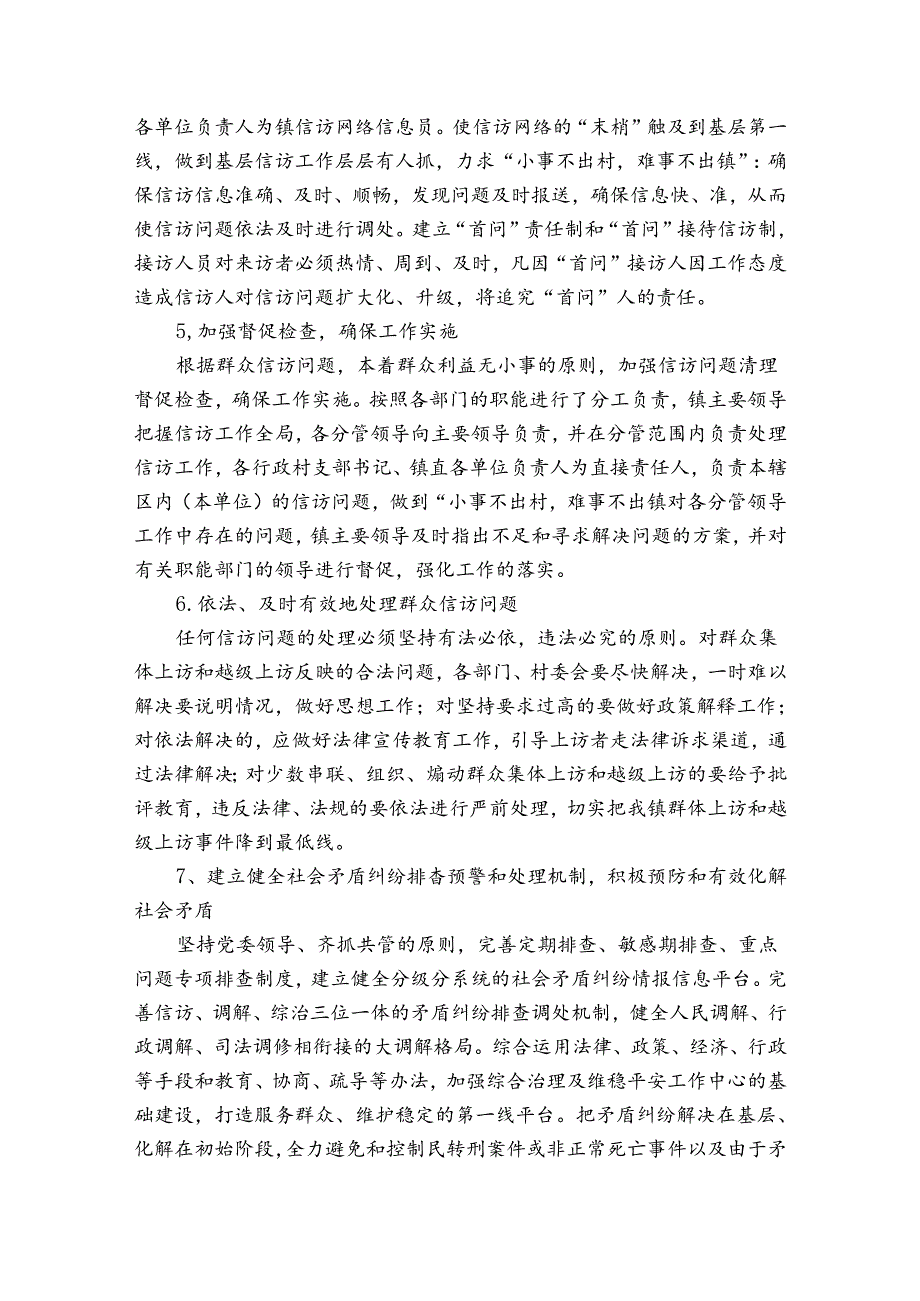 各单位负责人为镇信访网络信息员。使信访网络的“末梢”触及到基层第一线，做到基层信访工作层层有人抓，力求“小事不出村，难事不出镇”：确保信访信息准确、及时、顺畅，发现问题及时报送，确保信息快、准，从而使信访问题依法及时进行调处。建立“首问”责任制和“首问”接待信访制，接访人员对来访者必须热情、周到、及时，凡因“首问”接访人因工作态度造成信访人对信访问题扩大化、升级，将追究“首问”人的责任。

5,加强督促检查，确保工作实施

根据群众信访问题，本着群众利益无小事的原则，加强信访问题清理督促检查，确保工作实施。按照各部门的职能进行了分工负责，镇主要领导把握信访工作全局，各分管领导向主要领导负责，并在分管范围内负责处理信访工作，各行政村支部书记、镇直各单位负责人为直接责任人，负责本辖区内（本单位）的信访问题，做到“小事不出村，难事不出镇对各分管领导工作中存在的问题，镇主要领导及时指出不足和寻求解决问题的方案，并对有关职能部门的领导进行督促，强化工作的落实。

6.依法、及时有效地处理群众信访问题

任何信访问题的处理必须坚持有法必依，违法必究的原则。对群众集体上访和越级上访反映的合法问题，各部门、村委会要尽快解决，一时难以解决要说明情况，做好思想工作；对坚持要求过高的要做好政策解释工作；对依法解决的，应做好法律宣传教育工作，引导上访者走法律诉求渠道，通过法律解决；对少数串联、组织、煽动群众集体上访和越级上访的要给予批评教育，违反法律、法规的要依法进行严前处理，切实把我镇群体上访和越级上访事件降到最低线。

7、建立健全社会矛盾纠纷排查预警和处理机制，积极预防和有效化解社会矛盾

坚持党委领导、齐抓共管的原则，完善定期排查、敏感期排查、重点问题专项排查制度，建立健全分级分系统的社会矛盾纠纷情报信息平台。完善信访、调解、综治三位一体的矛盾纠纷排查调处机制，健全人民调解、行政调解、司法调修相衔接的大调解格局。综合运用法律、政策、经济、行政等手段和教育、协商、疏导等办法，加强综合治理及维稳平安工作中心的基础建设，打造服务群众、维护稳定的第一线平台。把矛盾纠纷解决在基层、化解在初始阶段，全力避免和控制民转刑案件或非正常死亡事件以及由于矛